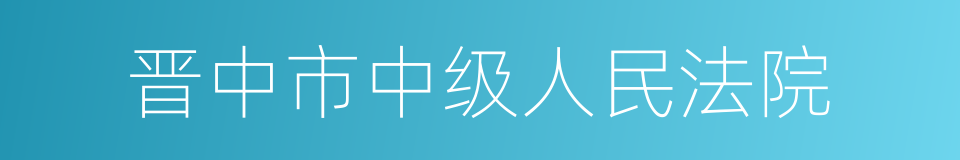 晋中市中级人民法院